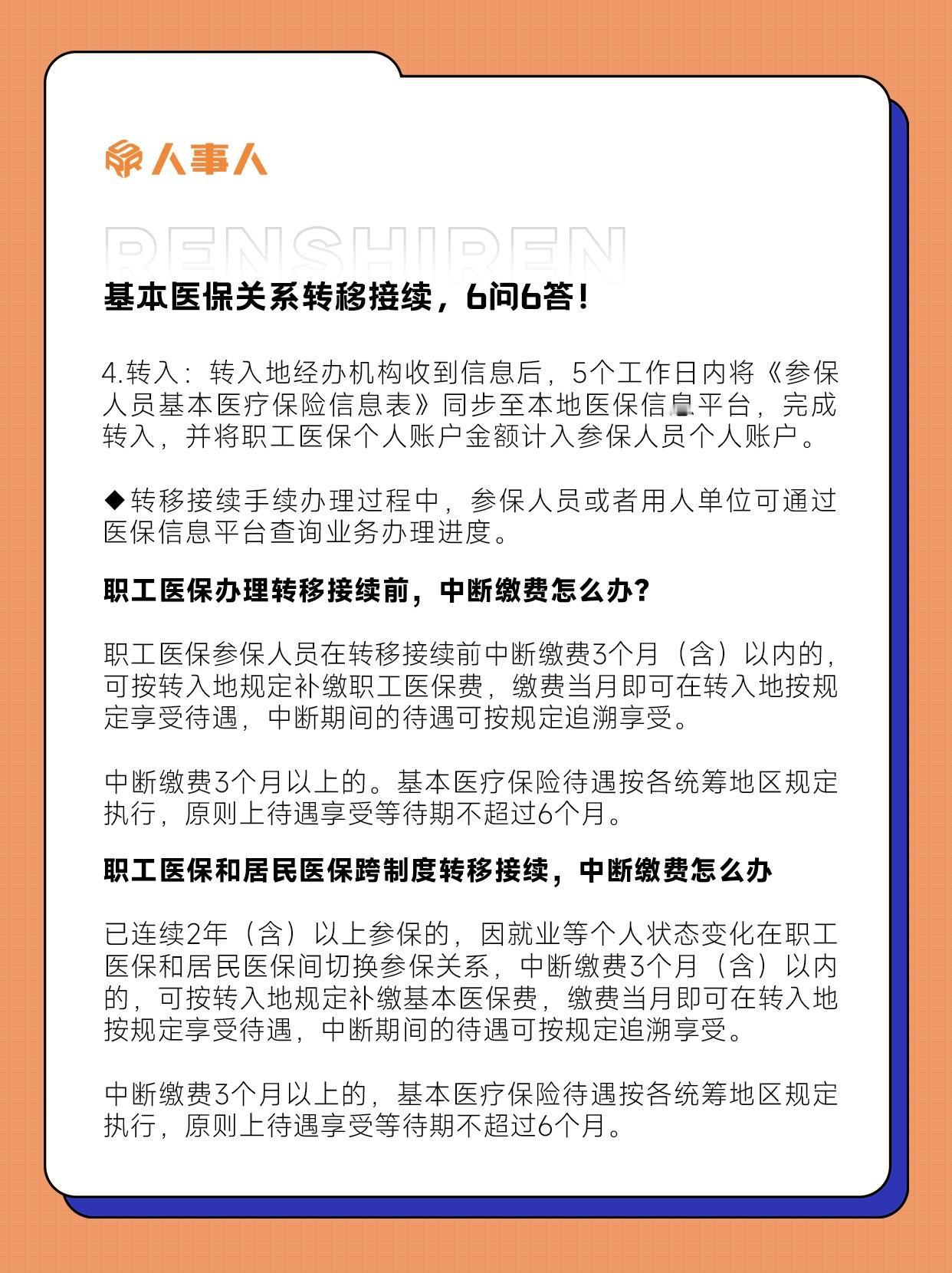 人事人

RENSHIREN

基本医保关系转移接续，6问6答！

4.转入：转入地经办机构收到信息后，5个工作日内将《参保人员基本医疗保险信息表》同步至本地医保信息平台，完成转入，并将职工医保个人账户金额计入参保人员个人账户。

◆转移接续手续办理过程中，参保人员或者用人单位可通过医保信息平台查询业务办理进度。

职工医保办理转移接续前，中断缴费怎么办？

职工医保参保人员在转移接续前中断缴费3个月（含）以内的，可按转入地规定补缴职工医保费，缴费当月即可在转入地按规定享受待遇，中断期间的待遇可按规定追溯享受。

中断缴费3个月以上的。基本医疗保险待遇按各统筹地区规定执行，原则上待遇享受等待期不超过6个月。

职工医保和居民医保跨制度转移接续，中断缴费怎么办

已连续2年（含）以上参保的，因就业等个人状态变化在职工医保和居民医保间切换参保关系，中断缴费3个月（含）以内的，可按转入地规定补缴基本医保费，缴费当月即可在转入地按规定享受待遇，中断期间的待遇可按规定追溯享受。

中断缴费3个月以上的，基本医疗保险待遇按各统筹地区规定执行，原则上待遇享受等待期不超过6个月。